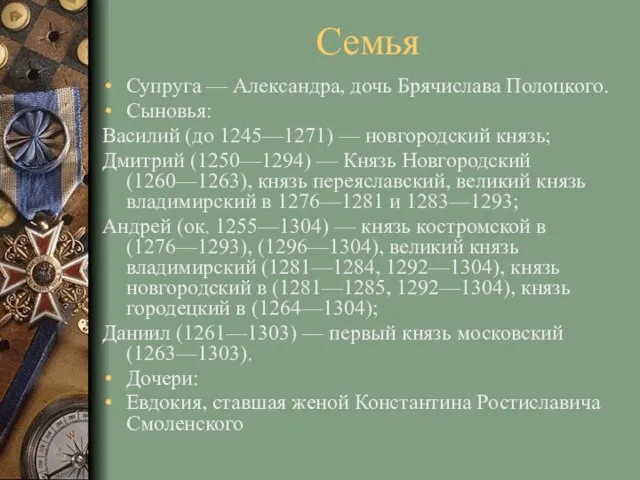 Семья

• Супруга — Александра, дочь Брячислава Полоцкого.
• Сыновья:

Василий (до 1245—1271) — новгородский князь;

Дмитрий (1250—1294) — Князь Новгородский (1260—1263), князь переяславский, великий князь владимирский в 1276—1281 и 1283—1293;

Андрей (ок. 1255—1304) — князь костромской в (1276—1293), (1296—1304), великий князь владимирский (1281—1284, 1292—1304), князь новгородский в (1281—1285, 1292—1304), князь городецкий в (1264—1304);

Даниил (1261—1303) — первый князь московский (1263—1303).

• Дочери:
• Евдокия, ставшая женой Константина Ростиславича Смоленского